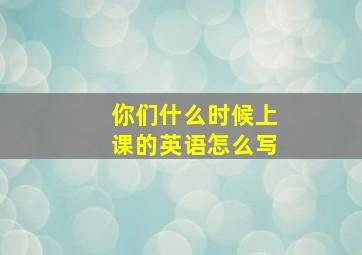 你们什么时候上课的英语怎么写